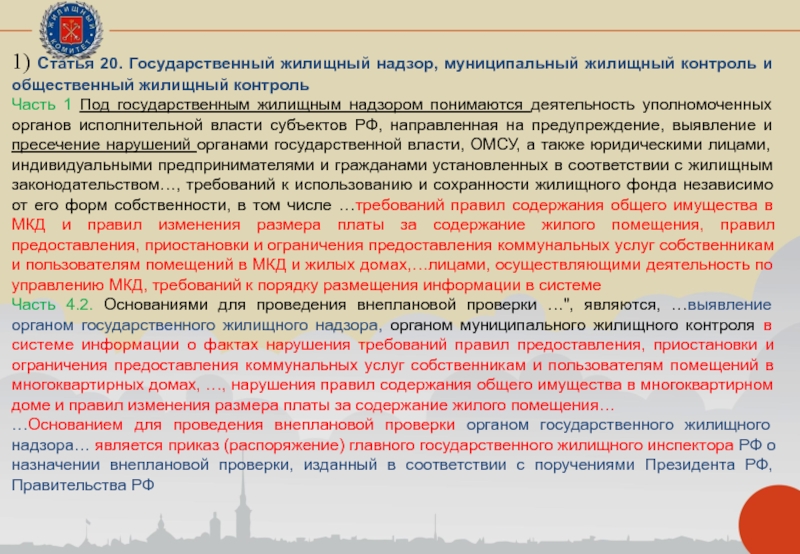 ЖИЛИЩНЫЙ КОМИТЕТ

1) Статья 20. Государственный жилищный надзор, муниципальный жилищный контроль и общественный жилищный контроль
Часть 1 Под государственным жилищным надзором понимаются деятельность уполномоченных органов исполнительной власти субъектов РФ, направленная на предупреждение, выявление и пресечение нарушений органами государственной власти, ОМСУ, а также юридическими лицами, индивидуальными предпринимателями и гражданами установленных в соответствии с жилищным законодательством…, требований к использованию и сохранности жилищного фонда независимо от его форм собственности, в том числе …требований правил содержания общего имущества в МКД и правил изменения размера платы за содержание жилого помещения, правил предоставления, приостановки и ограничения предоставления коммунальных услуг собственникам и пользователям помещений в МКД и жилых домах,…лицами, осуществляющими деятельность по управлению МКД, требований к порядку размещения информации в системе
Часть 4.2. Основаниями для проведения внеплановой проверки …", являются, …выявление органом государственного жилищного надзора, органом муниципального жилищного контроля в системе информации о фактах нарушения требований правил предоставления, приостановки и ограничения предоставления коммунальных услуг собственникам и пользователям помещений в многоквартирных домах, …, нарушения правил содержания общего имущества в многоквартирном доме и правил изменения размера платы за содержание жилого помещения…
…Основанием для проведения внеплановой проверки органом государственного жилищного надзора… является приказ (распоряжение) главного государственного жилищного инспектора РФ о назначении внеплановой проверки, изданный в соответствии с поручениями Президента РФ, Правительства РФ